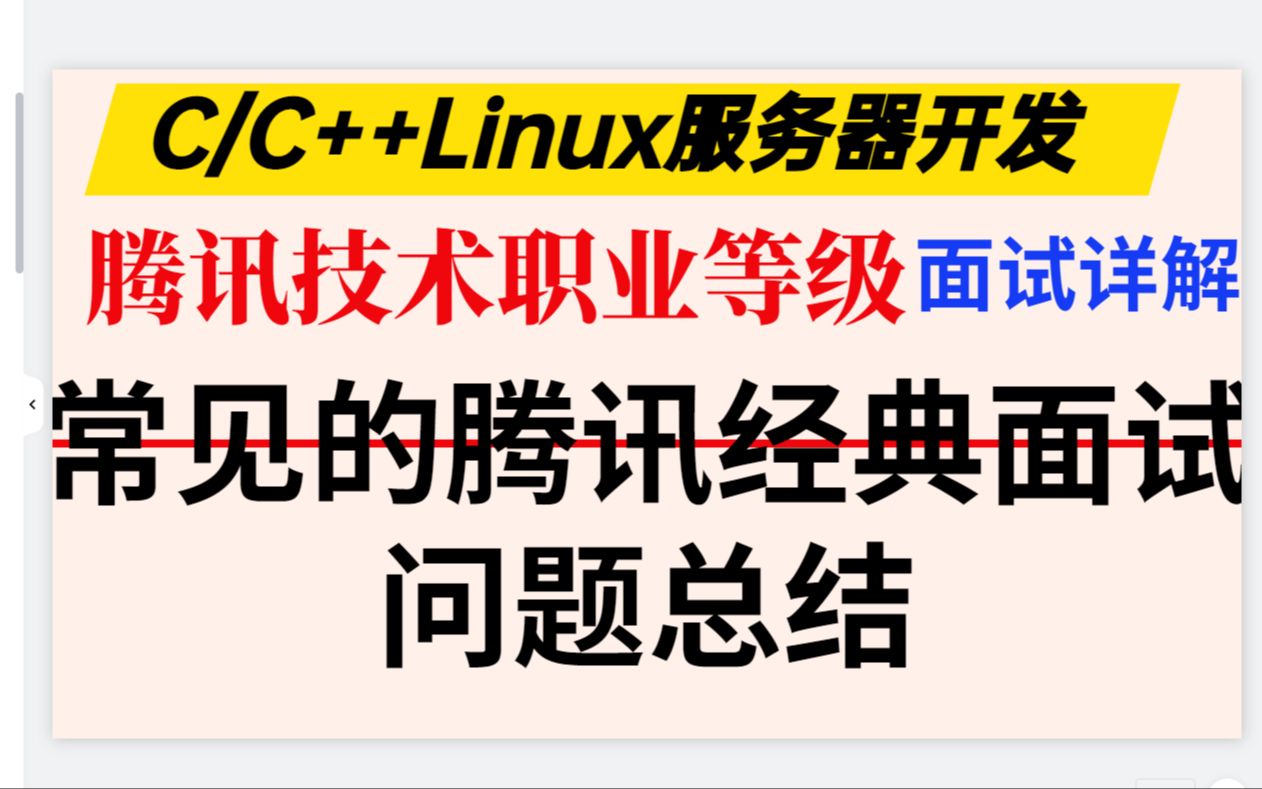 C/C++Linux服务器开发

腾讯技术职业等级 面试详解

常见的腾讯经典面试问题总结